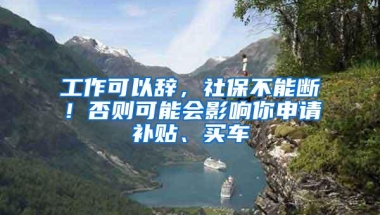 工作可以辞，社保不能断！否则可能会影响你申请补贴、买车